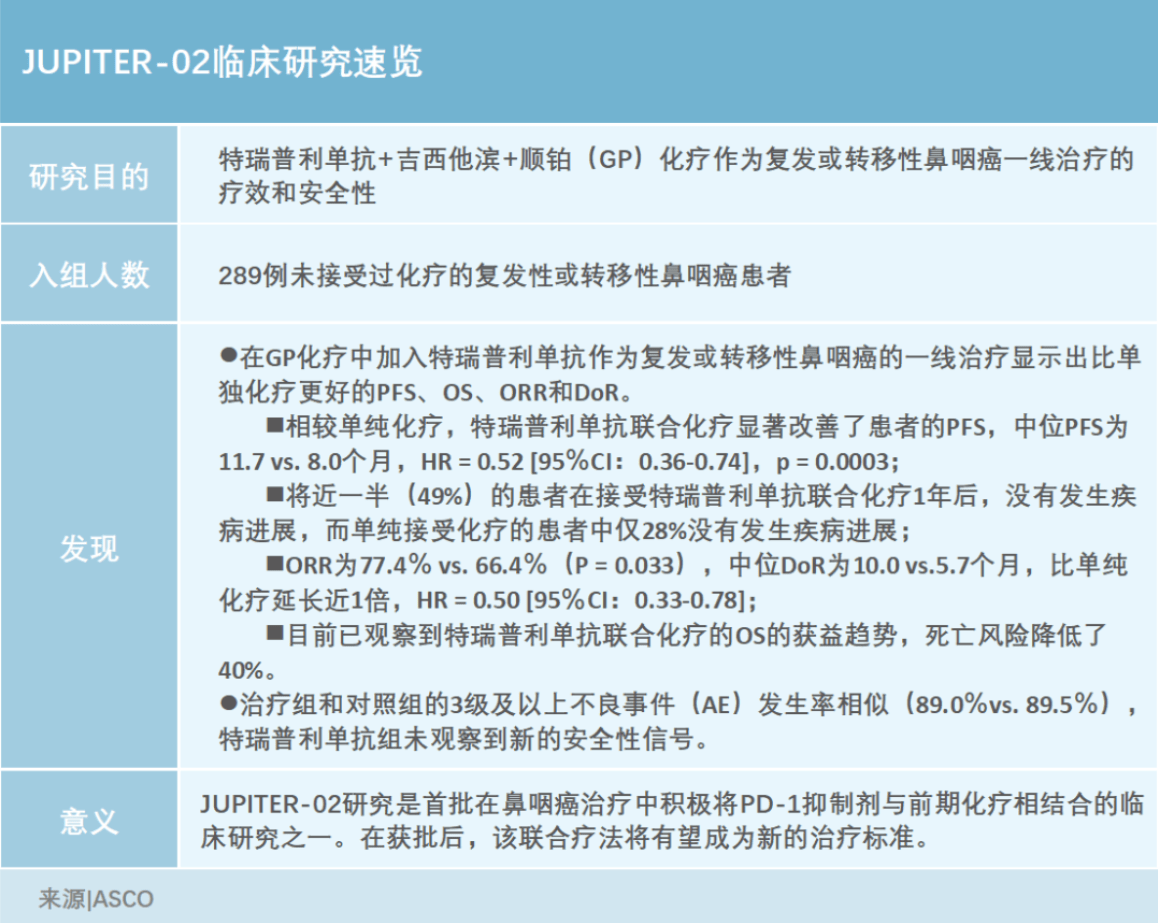 JUPITER-02临床研究速览

| | |
|---|---|
| 研究目的 | 特瑞普利单抗+吉西他滨+顺铂（GP）化疗作为复发或转移性鼻咽癌一线治疗的疗效和安全性 |
| 入组人数 | 289例未接受过化疗的复发性或转移性鼻咽癌患者 |
| 发现 | ●在GP化疗中加入特瑞普利单抗作为复发或转移性鼻咽癌的一线治疗显示出比单独化疗更好的PFS、OS、ORR和DoR。 ■相较单纯化疗，特瑞普利单抗联合化疗显著改善了患者的PFS，中位PFS为11.7 vs. 8.0个月，HR = 0.52 [95%CI：0.36-0.74]，p = 0.0003； ■将近一半（49%）的患者在接受特瑞普利单抗联合化疗1年后，没有发生疾病进展，而单纯接受化疗的患者中仅28%没有发生疾病进展； ■ORR为77.4% vs. 66.4%（P = 0.033），中位DoR为10.0 vs.5.7个月，比单纯化疗延长近1倍，HR = 0.50 [95%CI：0.33-0.78]； ■目前已观察到特瑞普利单抗联合化疗的OS的获益趋势，死亡风险降低了40%。 ●治疗组和对照组的3级及以上不良事件（AE）发生率相似（89.0%vs. 89.5%），特瑞普利单抗组未观察到新的安全性信号。 |
| 意义 | JUPITER-02研究是首批在鼻咽癌治疗中积极将PD-1抑制剂与前期化疗相结合的临床研究之一。在获批后，该联合疗法将有望成为新的治疗标准。 |

来源|ASCO